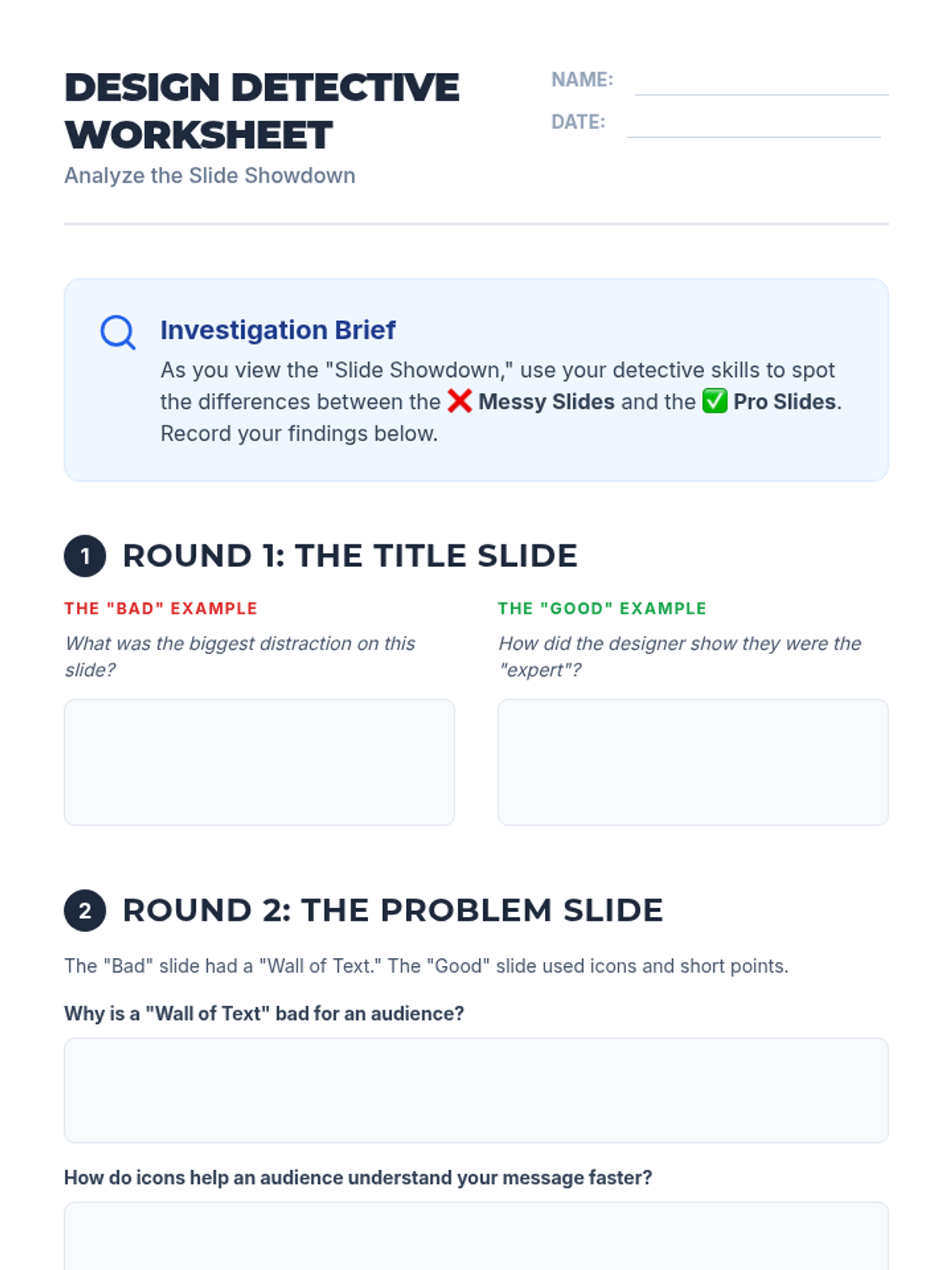 DESIGN DETECTIVE WORKSHEET

Analyze the Slide Showdown

NAME: ____

DATE: ____

Investigation Brief

As you view the "Slide Showdown," use your detective skills to spot the differences between the ❌ Messy Slides and the ✅ Pro Slides. Record your findings below.

1 ROUND 1: THE TITLE SLIDE

THE "BAD" EXAMPLE

What was the biggest distraction on this slide?

THE "GOOD" EXAMPLE

How did the designer show they were the "expert"?

2 ROUND 2: THE PROBLEM SLIDE

The "Bad" slide had a "Wall of Text." The "Good" slide used icons and short points.

Why is a "Wall of Text" bad for an audience?

How do icons help an audience understand your message faster?